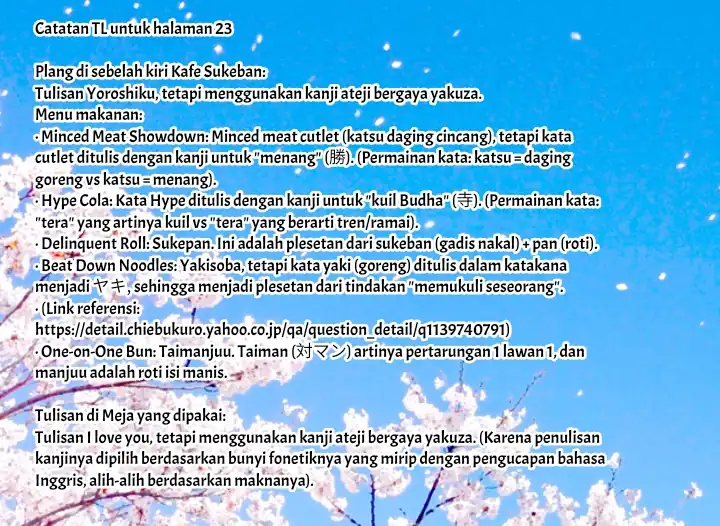 Catatan TL untuk halaman 23

Plang di sebelah kiri Kafe Sukeban:
Tulisan Yoroshiku, tetapi menggunakan kanji ateji bergaya yakuza.
Menu makanan:
· Minced Meat Showdown: Minced meat cutlet (katsu daging cincang), tetapi kata cutlet ditulis dengan kanji untuk "menang" (勝). (Permainan kata: katsu = daging goreng vs katsu = menang).
· Hype Cola: Kata Hype ditulis dengan kanji untuk "kuil Budha" (寺). (Permainan kata: "tera" yang artinya kuil vs "tera" yang berarti tren/ramai).
· Delinquent Roll: Sukepan. Ini adalah plesetan dari sukeban (gadis nakal) + pan (roti).
· Beat Down Noodles: Yakisoba, tetapi kata yaki (goreng) ditulis dalam katakana menjadi ヤキ, sehingga menjadi plesetan dari tindakan "memukuli seseorang".
· (Link referensi:
https://detail.chiebukuro.yahoo.co.jp/qa/question_detail/q1139740791)
· One-on-One Bun: Taimanjuu. Taiman (対マン) artinya pertarungan 1 lawan 1, dan manjuu adalah roti isi manis.

Tulisan di Meja yang dipakai:
Tulisan I love you, tetapi menggunakan kanji ateji bergaya yakuza. (Karena penulisan kanjinya dipilih berdasarkan bunyi fonetiknya yang mirip dengan pengucapan bahasa Inggris, alih-alih berdasarkan maknanya).